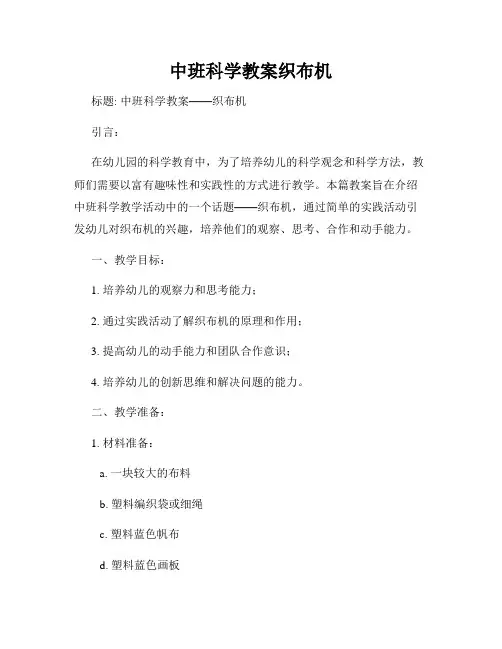 中班科学教案织布机

标题: 中班科学教案——织布机

引言：

在幼儿园的科学教育中，为了培养幼儿的科学观念和科学方法，教师们需要以富有趣味性和实践性的方式进行教学。本篇教案旨在介绍中班科学教学活动中的一个话题——织布机，通过简单的实践活动引发幼儿对织布机的兴趣，培养他们的观察、思考、合作和动手能力。

一、教学目标：

1. 培养幼儿的观察力和思考能力；

2. 通过实践活动了解织布机的原理和作用；

3. 提高幼儿的动手能力和团队合作意识；

4. 培养幼儿的创新思维和解决问题的能力。

二、教学准备：

1. 材料准备：

a. 一块较大的布料

b. 塑料编织袋或细绳

c. 塑料蓝色帆布

d. 塑料蓝色画板